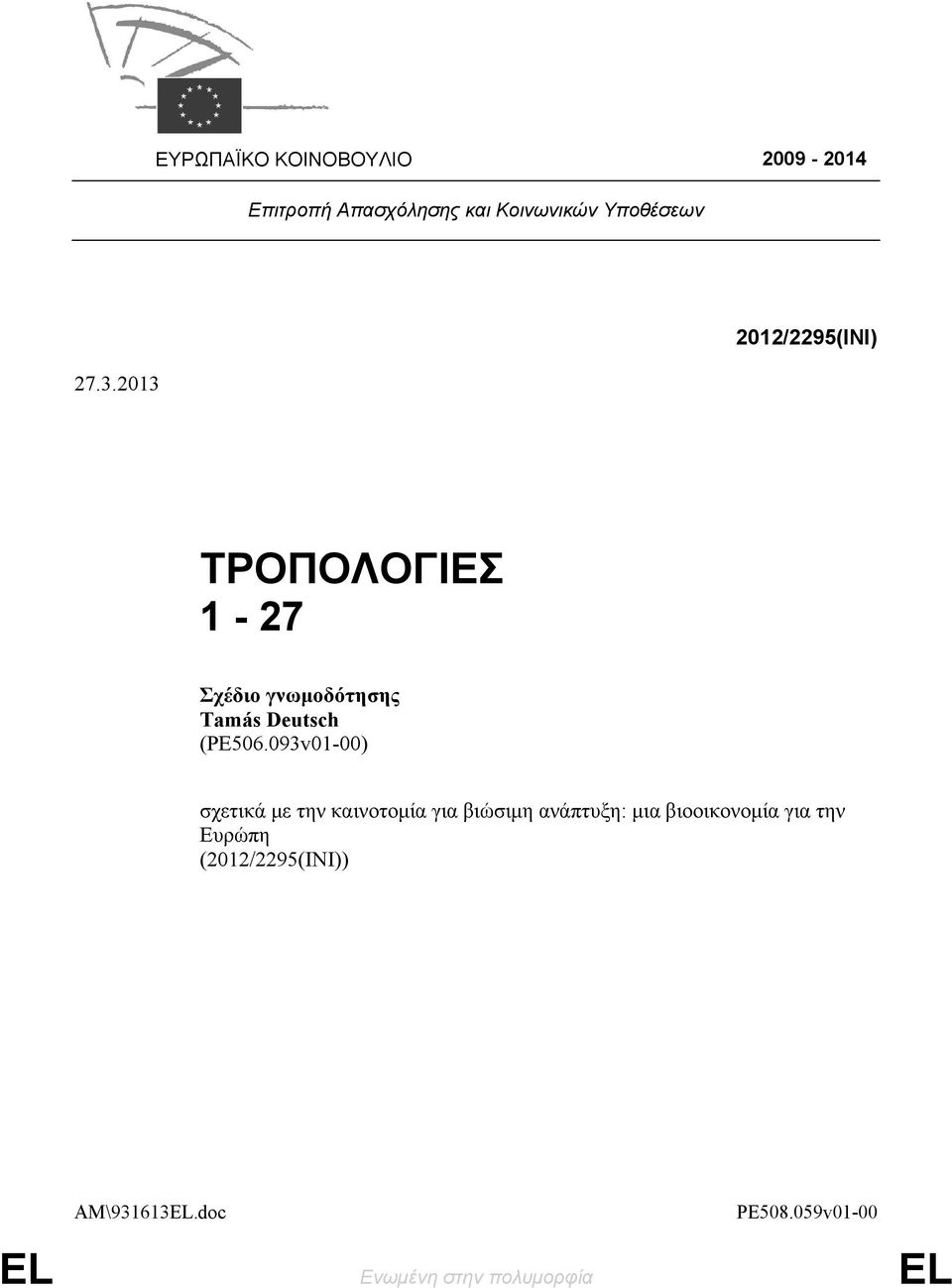 ΕΥΡΩΠΑΪΚΟ ΚΟΙΝΟΒΟΥΛΙΟ 2009 - 2014

Επιτροπή Απασχόλησης και Κοινωνικών Υποθέσεων

2012/2295(INI)

27.3.2013

ΤΡΟΠΟΛΟΓΙΕΣ
1 - 27

Σχέδιο γνωμοδότησης
Tamás Deutsch
(PE506.093v01-00)

σχετικά με την καινοτομία για βιώσιμη ανάπτυξη: μια βιοοικονομία για την Ευρώπη
(2012/2295(INI))

AM\931613EL.doc PE508.059v01-00

EL Ενωμένη στην πολυμορφία EL